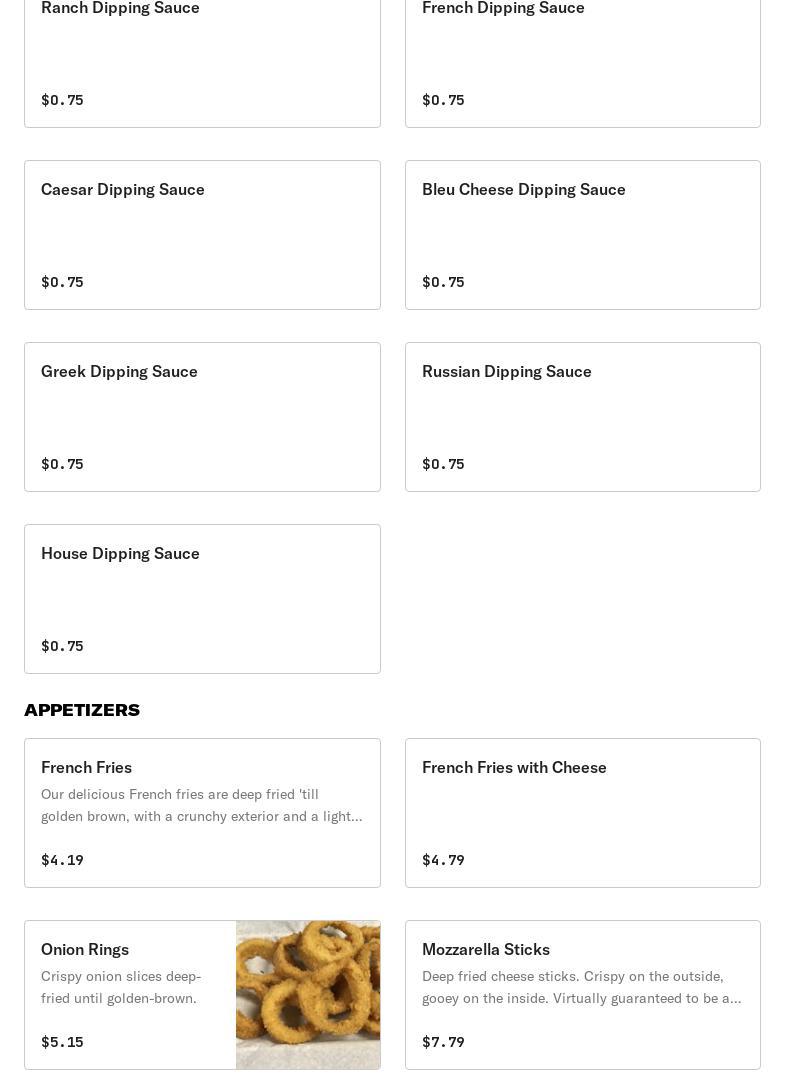 Ranch Dipping Sauce

$0.75

French Dipping Sauce

$0.75

Caesar Dipping Sauce

$0.75

Bleu Cheese Dipping Sauce

$0.75

Greek Dipping Sauce

$0.75

Russian Dipping Sauce

$0.75

House Dipping Sauce

$0.75

APPETIZERS

French Fries

Our delicious French fries are deep fried 'till golden brown, with a crunchy exterior and a light...

$4.19

French Fries with Cheese

$4.79

Onion Rings

Crispy onion slices deep-fried until golden-brown.

$5.15

Mozzarella Sticks

Deep fried cheese sticks. Crispy on the outside, gooey on the inside. Virtually guaranteed to be a...

$7.79